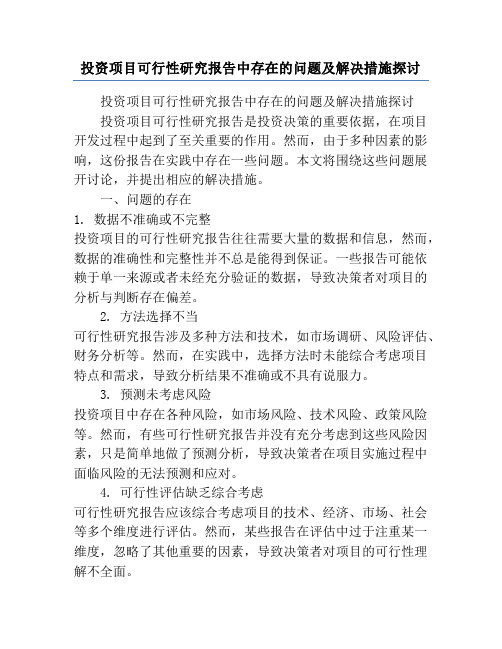 投资项目可行性研究报告中存在的问题及解决措施探讨

投资项目可行性研究报告中存在的问题及解决措施探讨

投资项目可行性研究报告是投资决策的重要依据，在项目开发过程中起到了至关重要的作用。然而，由于多种因素的影响，这份报告在实践中存在一些问题。本文将围绕这些问题展开讨论，并提出相应的解决措施。

一、问题的存在

1. 数据不准确或不完整

投资项目的可行性研究报告往往需要大量的数据和信息，然而，数据的准确性和完整性并不总是能得到保证。一些报告可能依赖于单一来源或者未经充分验证的数据，导致决策者对项目的分析与判断存在偏差。

2. 方法选择不当

可行性研究报告涉及多种方法和技术，如市场调研、风险评估、财务分析等。然而，在实践中，选择方法时未能综合考虑项目特点和需求，导致分析结果不准确或不具有说服力。

3. 预测未考虑风险

投资项目中存在各种风险，如市场风险、技术风险、政策风险等。然而，有些可行性研究报告并没有充分考虑到这些风险因素，只是简单地做了预测分析，导致决策者在项目实施过程中面临风险的无法预测和应对。

4. 可行性评估缺乏综合考虑

可行性研究报告应该综合考虑项目的技术、经济、市场、社会等多个维度进行评估。然而，某些报告在评估中过于注重某一维度，忽略了其他重要的因素，导致决策者对项目的可行性理解不全面。